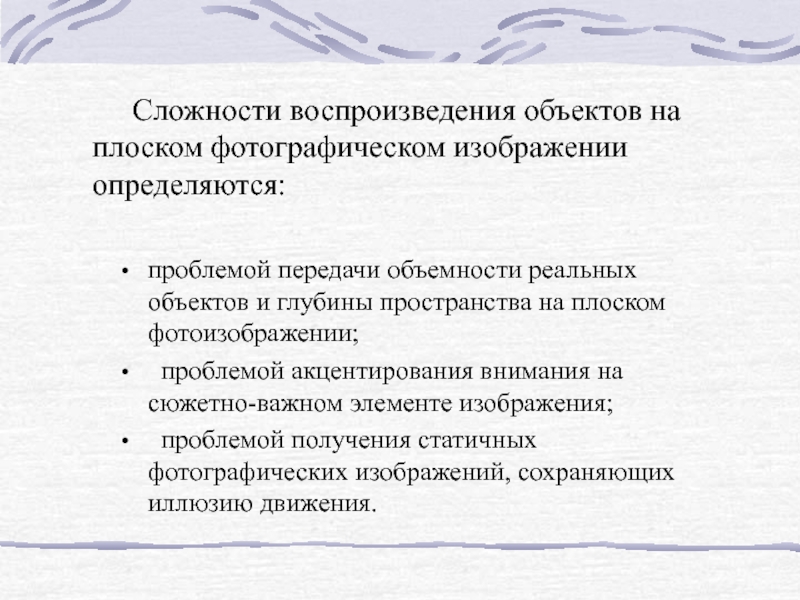 Сложности воспроизведения объектов на плоском фотографическом изображении определяются:

• проблемой передачи объемности реальных объектов и глубины пространства на плоском фотоизображении;
• проблемой акцентирования внимания на сюжетно-важном элементе изображения;
• проблемой получения статичных фотографических изображений, сохраняющих иллюзию движения.